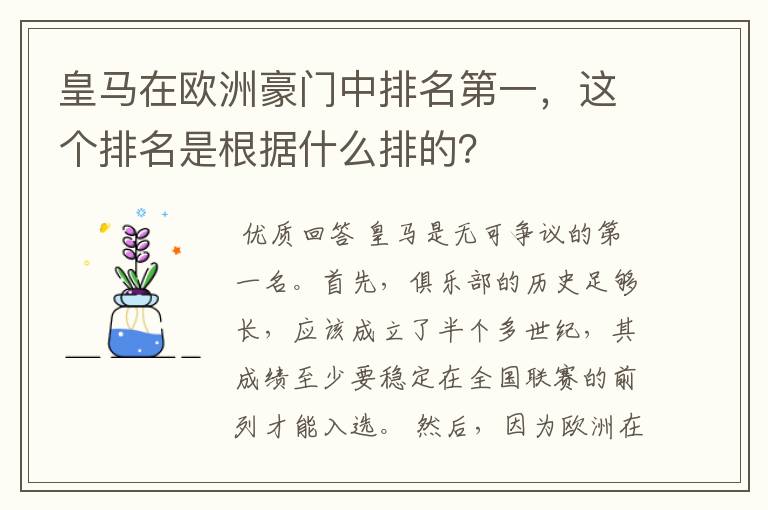 皇马在欧洲豪门中排名第一，这个排名是根据什么排的?

优质回答 皇马是无可争议的第一名。首先，俱乐部的历史足够长，应该成立了半个多世纪，其成绩至少要稳定在全国联赛的前列才能入选。然后，因为欧洲在